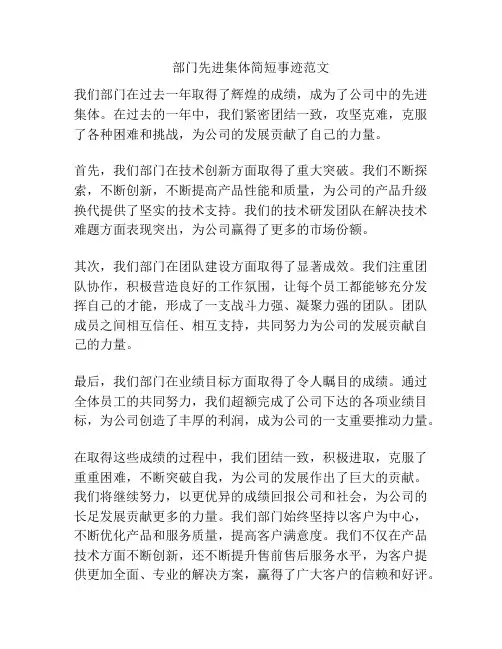 部门先进集体简短事迹范文

我们部门在过去一年取得了辉煌的成绩，成为了公司中的先进集体。在过去的一年中，我们紧密团结一致，攻坚克难，克服了各种困难和挑战，为公司的发展贡献了自己的力量。

首先，我们部门在技术创新方面取得了重大突破。我们不断探索，不断创新，不断提高产品性能和质量，为公司的产品升级换代提供了坚实的技术支持。我们的技术研发团队在解决技术难题方面表现突出，为公司赢得了更多的市场份额。

其次，我们部门在团队建设方面取得了显著成效。我们注重团队协作，积极营造良好的工作氛围，让每个员工都能够充分发挥自己的才能，形成了一支战斗力强、凝聚力强的团队。团队成员之间相互信任、相互支持，共同努力为公司的发展贡献自己的力量。

最后，我们部门在业绩目标方面取得了令人瞩目的成绩。通过全体员工的共同努力，我们超额完成了公司下达的各项业绩目标，为公司创造了丰厚的利润，成为公司的一支重要推动力量。

在取得这些成绩的过程中，我们团结一致，积极进取，克服了重重困难，不断突破自我，为公司的发展作出了巨大的贡献。我们将继续努力，以更优异的成绩回报公司和社会，为公司的长足发展贡献更多的力量。我们部门始终坚持以客户为中心，不断优化产品和服务质量，提高客户满意度。我们不仅在产品技术方面不断创新，还不断提升售前售后服务水平，为客户提供更加全面、专业的解决方案，赢得了广大客户的信赖和好评。